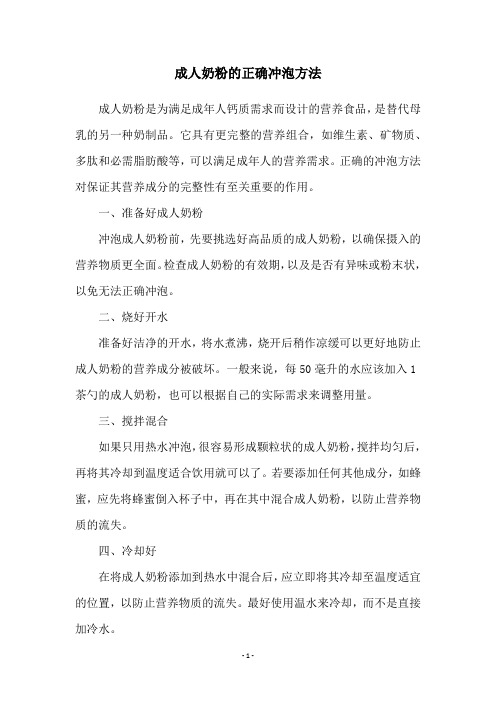 成人奶粉的正确冲泡方法

成人奶粉是为满足成年人钙质需求而设计的营养食品，是替代母乳的另一种奶制品。它具有更完整的营养组合，如维生素、矿物质、多肽和必需脂肪酸等，可以满足成年人的营养需求。正确的冲泡方法对保证其营养成分的完整性有至关重要的作用。

一、准备好成人奶粉

冲泡成人奶粉前，先要挑选好高品质的成人奶粉，以确保摄入的营养物质更全面。检查成人奶粉的有效期，以及是否有异味或粉末状，以免无法正确冲泡。

二、烧好开水

准备好洁净的开水，将水煮沸，烧开后稍作凉缓可以更好地防止成人奶粉的营养成分被破坏。一般来说，每 50 毫升的水应该加入 1 茶勺的成人奶粉，也可以根据自己的实际需求来调整用量。

三、搅拌混合

如果只用热水冲泡，很容易形成颗粒状的成人奶粉，搅拌均匀后，再将其冷却到温度适合饮用就可以了。若要添加任何其他成分，如蜂蜜，应先将蜂蜜倒入杯子中，再在其中混合成人奶粉，以防止营养物质的流失。

四、冷却好

在将成人奶粉添加到热水中混合后，应立即将其冷却至温度适宜的位置，以防止营养物质的流失。最好使用温水来冷却，而不是直接加冷水。

- 1 -